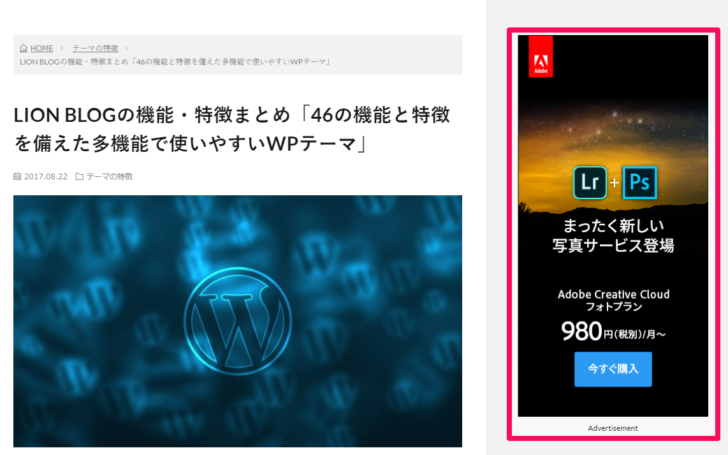 HOME > テーマの特徴 >
LION BLOGの機能・特徴まとめ「46の機能と特徴を備えた多機能で使いやすいWPテーマ」

LION BLOGの機能・特徴まとめ「46の機能と特徴を備えた多機能で使いやすいWPテーマ」

2017.08.22 テーマの特徴

Adobe

Lr + Ps

まったく新しい
写真サービス登場

Adobe Creative Cloud
フォトプラン

980円(税別)/月〜

今すぐ購入

Advertisement